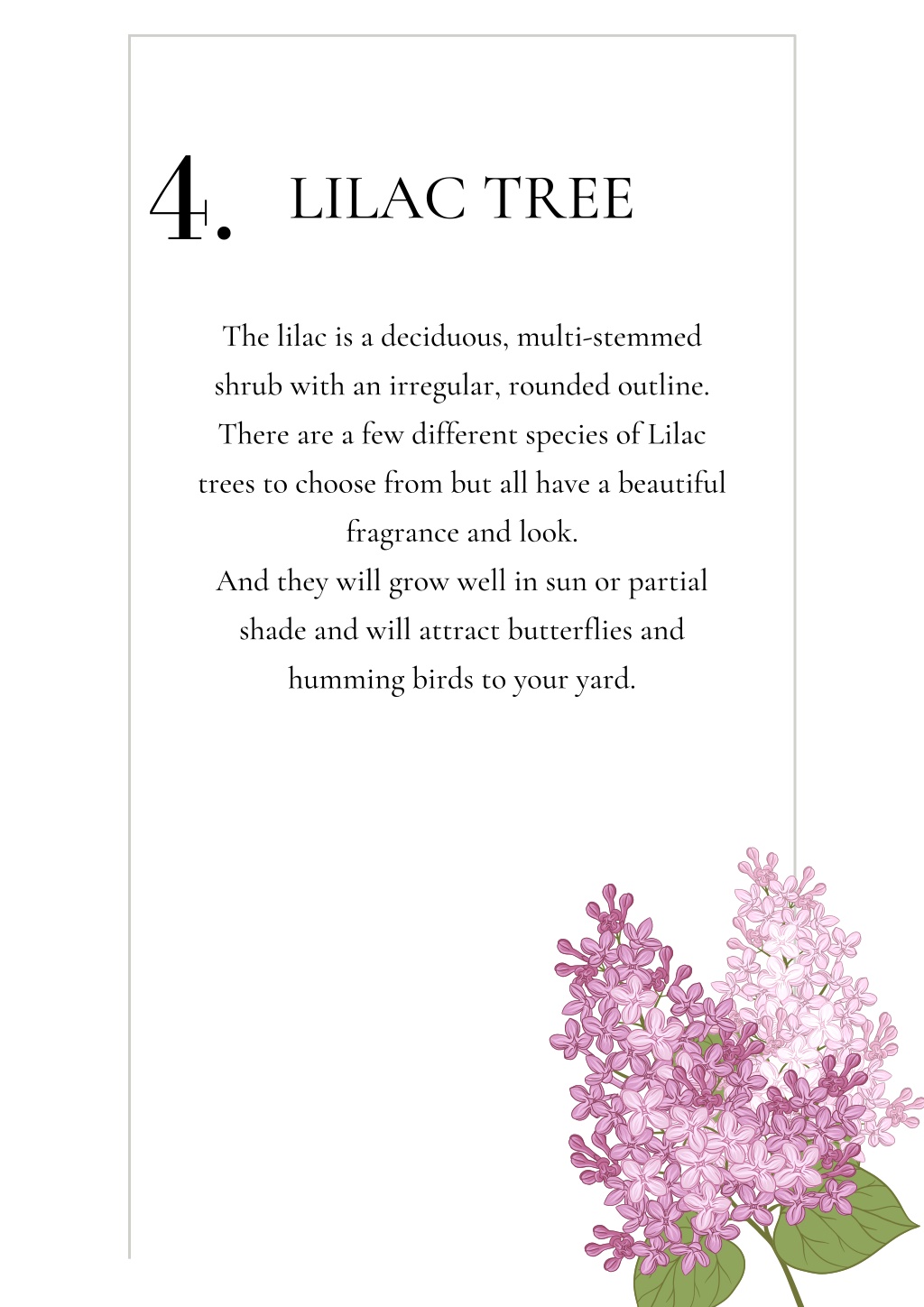 4. LILAC TREE

The lilac is a deciduous, multi-stemmed shrub with an irregular, rounded outline. There are a few different species of Lilac trees to choose from but all have a beautiful fragrance and look.
And they will grow well in sun or partial shade and will attract butterflies and humming birds to your yard.